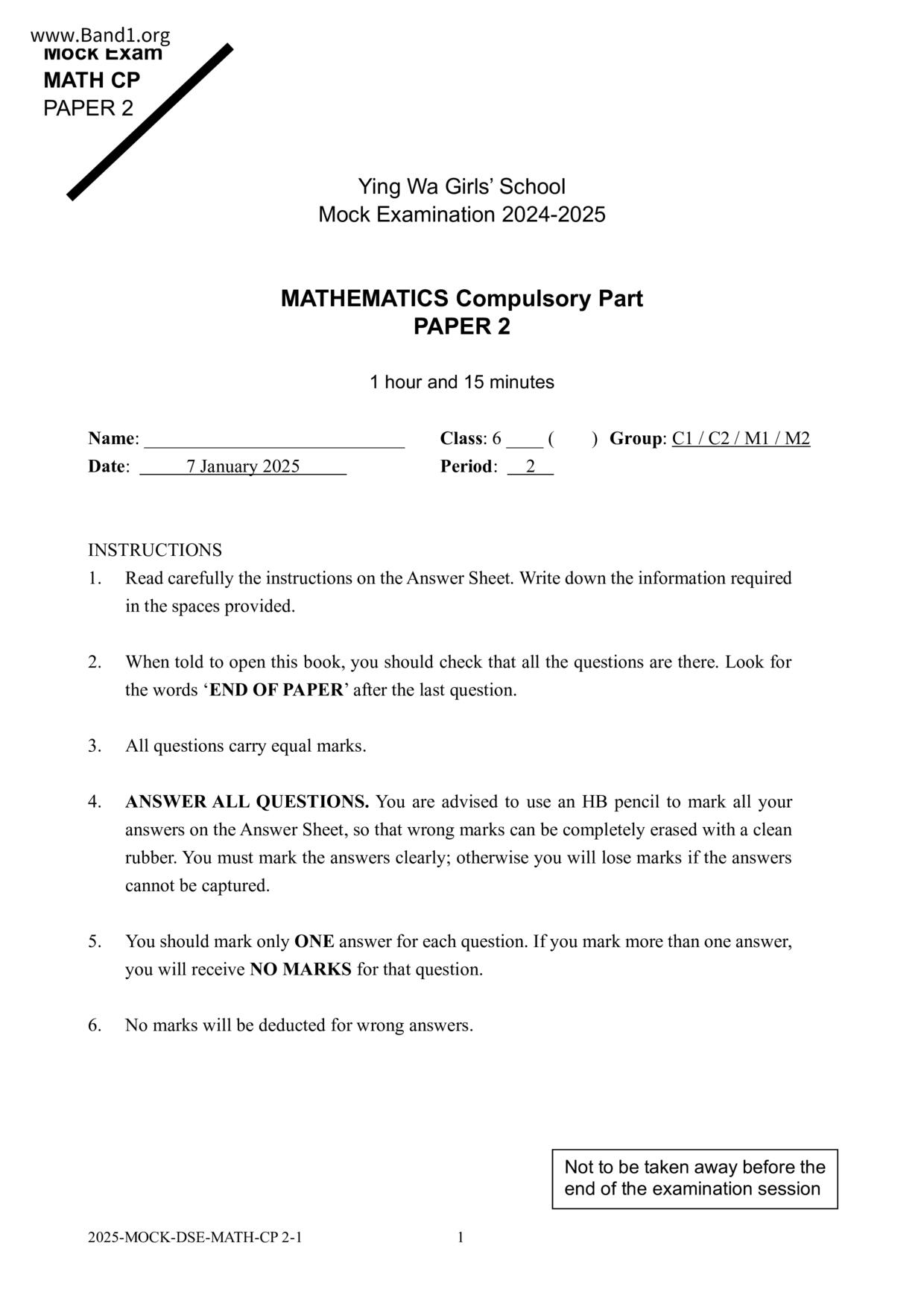 www.Band1.org
Mock Exam
MATH CP
PAPER 2

Ying Wa Girls' School
Mock Examination 2024-2025

MATHEMATICS Compulsory Part
PAPER 2

1 hour and 15 minutes

Name: ____________________________ Class: 6 ____ (     ) Group: C1 / C2 / M1 / M2
Date: 7 January 2025 Period: 2

INSTRUCTIONS
1. Read carefully the instructions on the Answer Sheet. Write down the information required in the spaces provided.

2. When told to open this book, you should check that all the questions are there. Look for the words 'END OF PAPER' after the last question.

3. All questions carry equal marks.

4. ANSWER ALL QUESTIONS. You are advised to use an HB pencil to mark all your answers on the Answer Sheet, so that wrong marks can be completely erased with a clean rubber. You must mark the answers clearly; otherwise you will lose marks if the answers cannot be captured.

5. You should mark only ONE answer for each question. If you mark more than one answer, you will receive NO MARKS for that question.

6. No marks will be deducted for wrong answers.

Not to be taken away before the end of the examination session

2025-MOCK-DSE-MATH-CP 2-1 1